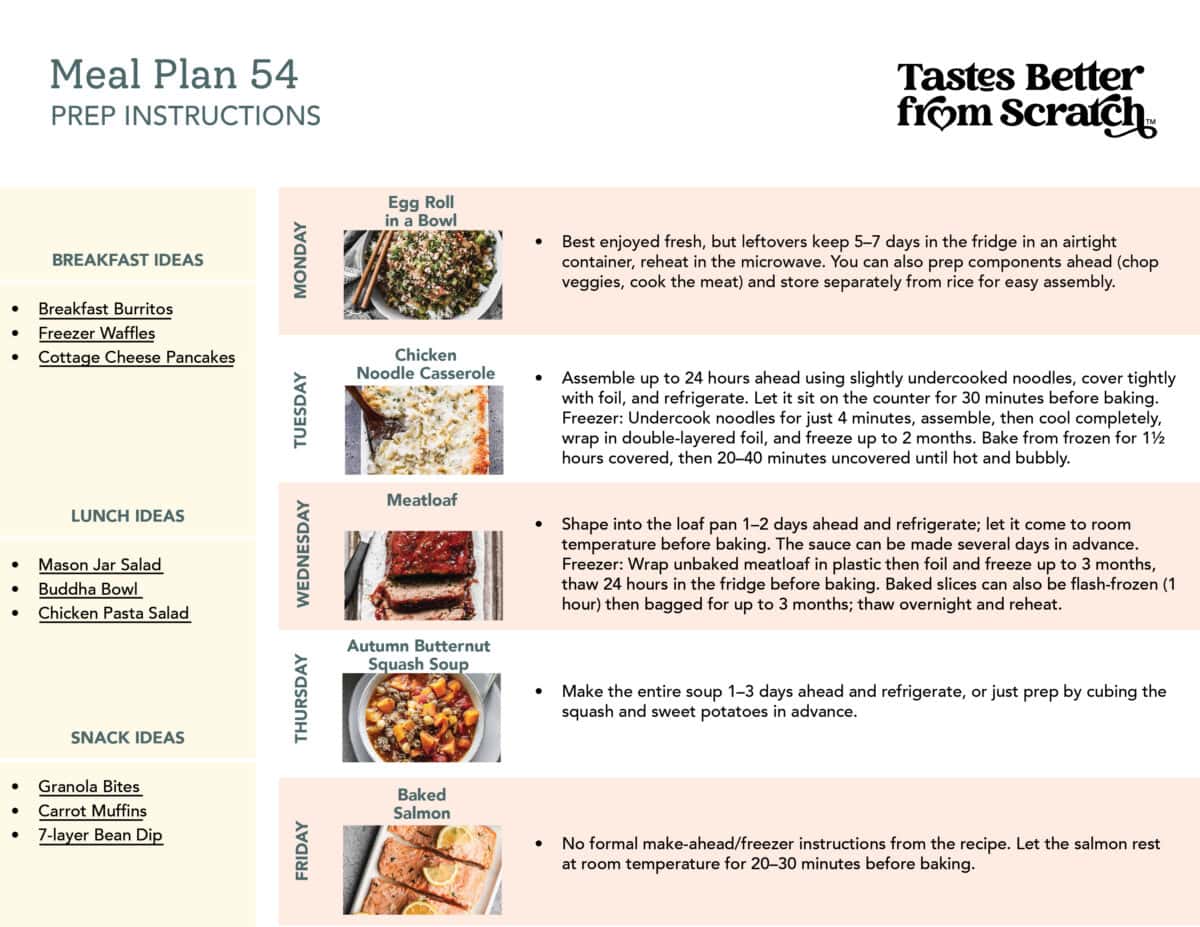 Meal Plan 54
PREP INSTRUCTIONS

Tastes Better from Scratch™

BREAKFAST IDEAS

- Breakfast Burritos
- Freezer Waffles
- Cottage Cheese Pancakes

LUNCH IDEAS

- Mason Jar Salad
- Buddha Bowl
- Chicken Pasta Salad

SNACK IDEAS

- Granola Bites
- Carrot Muffins
- 7-layer Bean Dip

MONDAY
Egg Roll in a Bowl

- Best enjoyed fresh, but leftovers keep 5–7 days in the fridge in an airtight container, reheat in the microwave. You can also prep components ahead (chop veggies, cook the meat) and store separately from rice for easy assembly.

TUESDAY
Chicken Noodle Casserole

- Assemble up to 24 hours ahead using slightly undercooked noodles, cover tightly with foil, and refrigerate. Let it sit on the counter for 30 minutes before baking. Freezer: Undercook noodles for just 4 minutes, assemble, then cool completely, wrap in double-layered foil, and freeze up to 2 months. Bake from frozen for 1½ hours covered, then 20–40 minutes uncovered until hot and bubbly.

WEDNESDAY
Meatloaf

- Shape into the loaf pan 1–2 days ahead and refrigerate; let it come to room temperature before baking. The sauce can be made several days in advance. Freezer: Wrap unbaked meatloaf in plastic then foil and freeze up to 3 months, thaw 24 hours in the fridge before baking. Baked slices can also be flash-frozen (1 hour) then bagged for up to 3 months; thaw overnight and reheat.

THURSDAY
Autumn Butternut Squash Soup

- Make the entire soup 1–3 days ahead and refrigerate, or just prep by cubing the squash and sweet potatoes in advance.

FRIDAY
Baked Salmon

- No formal make-ahead/freezer instructions from the recipe. Let the salmon rest at room temperature for 20–30 minutes before baking.